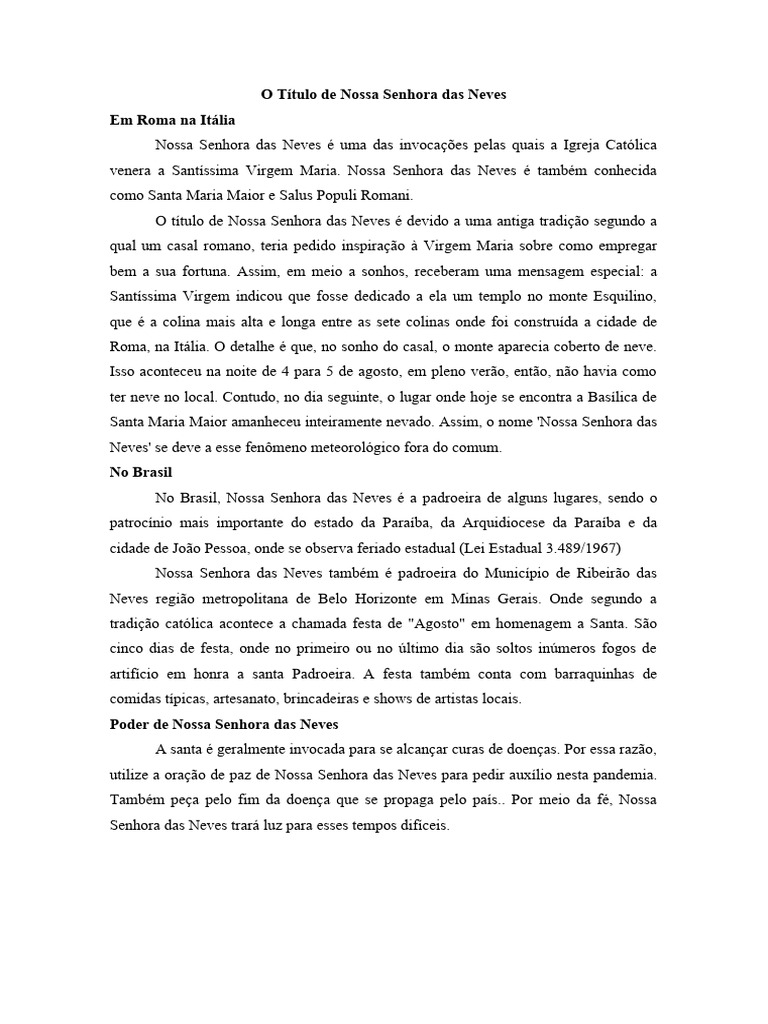 O Título de Nossa Senhora das Neves

Em Roma na Itália

Nossa Senhora das Neves é uma das invocações pelas quais a Igreja Católica venera a Santíssima Virgem Maria. Nossa Senhora das Neves é também conhecida como Santa Maria Maior e Salus Populi Romani.

O título de Nossa Senhora das Neves é devido a uma antiga tradição segundo a qual um casal romano, teria pedido inspiração à Virgem Maria sobre como empregar bem a sua fortuna. Assim, em meio a sonhos, receberam uma mensagem especial: a Santíssima Virgem indicou que fosse dedicado a ela um templo no monte Esquilino, que é a colina mais alta e longa entre as sete colinas onde foi construída a cidade de Roma, na Itália. O detalhe é que, no sonho do casal, o monte aparecia coberto de neve. Isso aconteceu na noite de 4 para 5 de agosto, em pleno verão, então, não havia como ter neve no local. Contudo, no dia seguinte, o lugar onde hoje se encontra a Basílica de Santa Maria Maior amanheceu inteiramente nevado. Assim, o nome 'Nossa Senhora das Neves' se deve a esse fenômeno meteorológico fora do comum.

No Brasil

No Brasil, Nossa Senhora das Neves é a padroeira de alguns lugares, sendo o patrocínio mais importante do estado da Paraíba, da Arquidiocese da Paraíba e da cidade de João Pessoa, onde se observa feriado estadual (Lei Estadual 3.489/1967)

Nossa Senhora das Neves também é padroeira do Município de Ribeirão das Neves região metropolitana de Belo Horizonte em Minas Gerais. Onde segundo a tradição católica acontece a chamada festa de "Agosto" em homenagem a Santa. São cinco dias de festa, onde no primeiro ou no último dia são soltos inúmeros fogos de artifício em honra a santa Padroeira. A festa também conta com barraquinhas de comidas típicas, artesanato, brincadeiras e shows de artistas locais.

Poder de Nossa Senhora das Neves

A santa é geralmente invocada para se alcançar curas de doenças. Por essa razão, utilize a oração de paz de Nossa Senhora das Neves para pedir auxílio nesta pandemia. Também peça pelo fim da doença que se propaga pelo país.. Por meio da fé, Nossa Senhora das Neves trará luz para esses tempos difíceis.